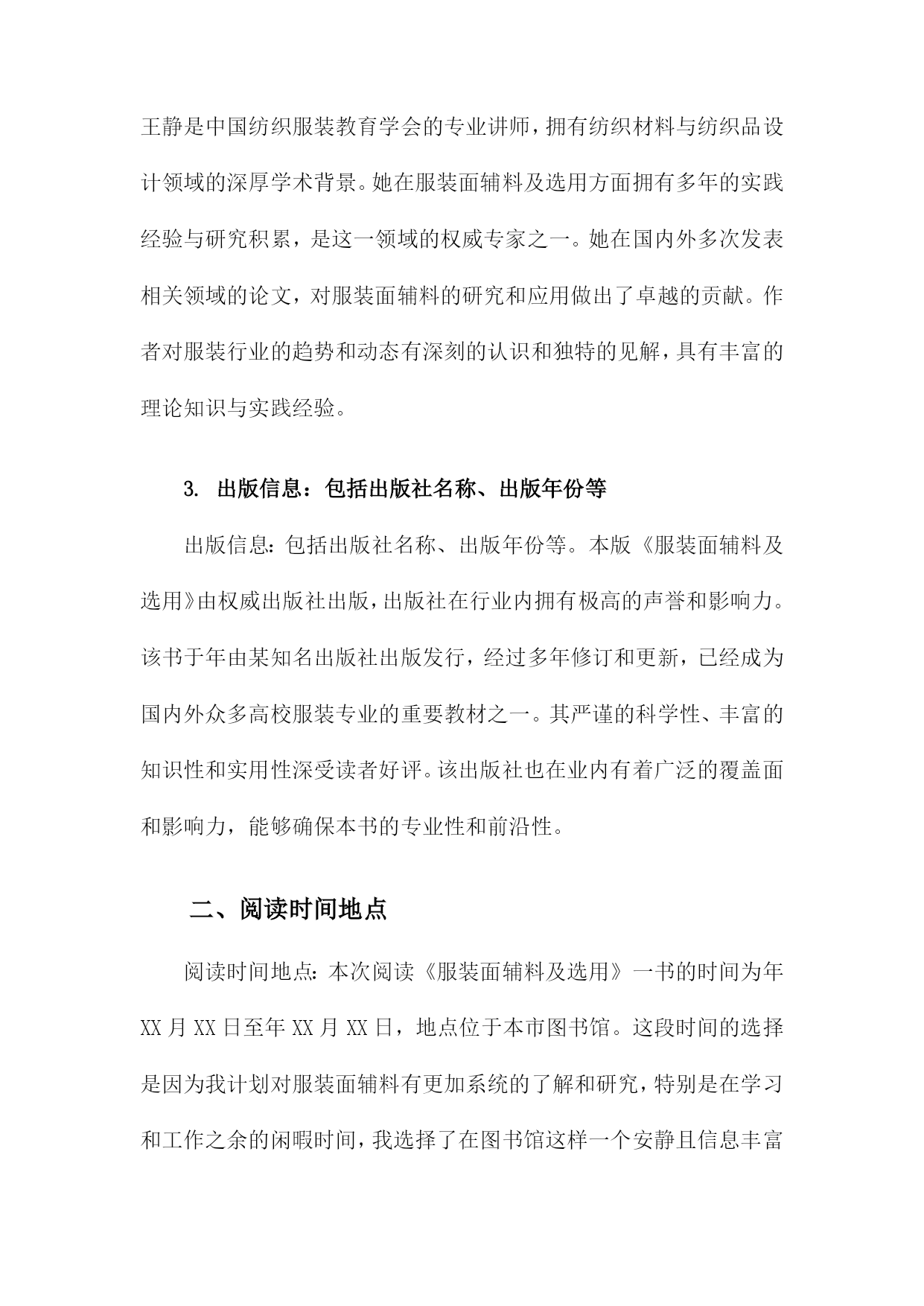 王静是中国纺织服装教育学会的专业讲师，拥有纺织材料与纺织品设计领域的深厚学术背景。她在服装面辅料及选用方面拥有多年的实践经验与研究积累，是这一领域的权威专家之一。她在国内外多次发表相关领域的论文，对服装面辅料的研究和应用做出了卓越的贡献。作者对服装行业的趋势和动态有深刻的认识和独特的见解，具有丰富的理论知识与实践经验。

3. 出版信息：包括出版社名称、出版年份等

出版信息:包括出版社名称、出版年份等。本版《服装面辅料及选用》由权威出版社出版，出版社在行业内拥有极高的声誉和影响力。该书于年由某知名出版社出版发行，经过多年修订和更新，已经成为国内外众多高校服装专业的重要教材之一。其严谨的科学性、丰富的知识性和实用性深受读者好评。该出版社也在业内有着广泛的覆盖面和影响力，能够确保本书的专业性和前沿性。

二、阅读时间地点

阅读时间地点:本次阅读《服装面辅料及选用》一书的时间为年XX月XX日至年XX月XX日，地点位于本市图书馆。这段时间的选择是因为我计划对服装面辅料有更加系统的了解和研究，特别是在学习和工作之余的闲暇时间，我选择了在图书馆这样一个安静且信息丰富